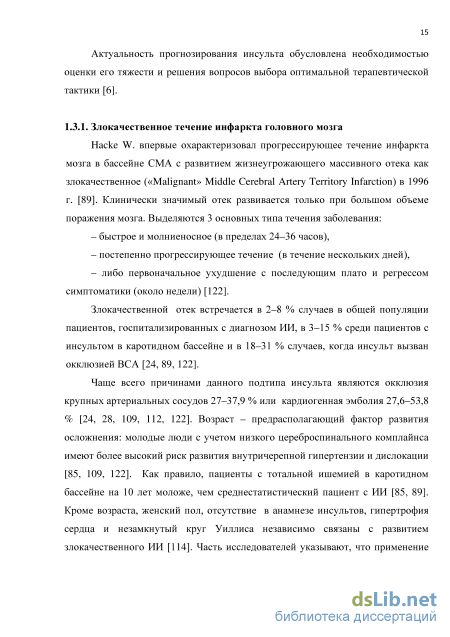 15

Актуальность прогнозирования инсульта обусловлена необходимостью оценки его тяжести и решения вопросов выбора оптимальной терапевтической тактики [6].

1.3.1. Злокачественное течение инфаркта головного мозга

Hacke W. впервые охарактеризовал прогрессирующее течение инфаркта мозга в бассейне СМА с развитием жизнеугрожающего массивного отека как злокачественное («Malignant» Middle Cerebral Artery Territory Infarction) в 1996 г. [89]. Клинически значимый отек развивается только при большом объеме поражения мозга. Выделяются 3 основных типа течения заболевания:

– быстрое и молниеносное (в пределах 24–36 часов),

– постепенно прогрессирующее течение (в течение нескольких дней),

– либо первоначальное ухудшение с последующим плато и регрессом симптоматики (около недели) [122].

Злокачественной отек встречается в 2–8 % случаев в общей популяции пациентов, госпитализированных с диагнозом ИИ, в 3–15 % среди пациентов с инсультом в каротидном бассейне и в 18–31 % случаев, когда инсульт вызван окклюзией ВСА [24, 89, 122].

Чаще всего причинами данного подтипа инсульта являются окклюзия крупных артериальных сосудов 27–37,9 % или кардиогенная эмболия 27,6–53,8 % [24, 28, 109, 112, 122]. Возраст – предрасполагающий фактор развития осложнения: молодые люди с учетом низкого цереброспинального комплайнса имеют более высокий риск развития внутричерепной гипертензии и дислокации [85, 109, 122]. Как правило, пациенты с тотальной ишемией в каротидном бассейне на 10 лет моложе, чем среднестатистический пациент с ИИ [85, 89]. Кроме возраста, женский пол, отсутствие в анамнезе инсультов, гипертрофия сердца и незамкнутый круг Уиллиса независимо связаны с развитием злокачественного ИИ [114]. Часть исследователей указывают, что применение

dsLib.net
библиотека диссертаций